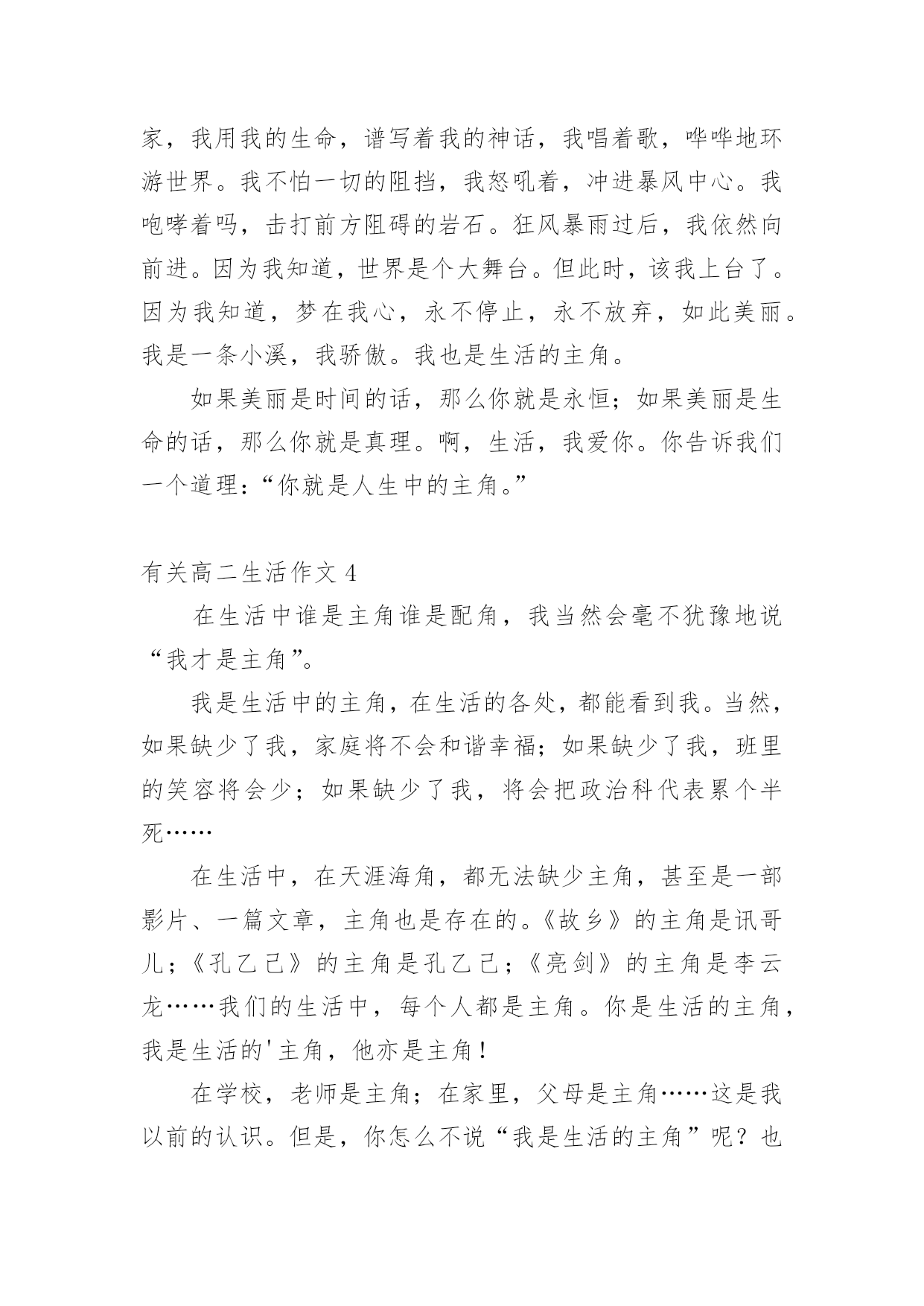 家，我用我的生命，谱写着我的神话，我唱着歌，哗哗地环游世界。我不怕一切的阻挡，我怒吼着，冲进暴风中心。我咆哮着吗，击打前方阻碍的岩石。狂风暴雨过后，我依然向前进。因为我知道，世界是个大舞台。但此时，该我上台了。因为我知道，梦在我心，永不停止，永不放弃，如此美丽。我是一条小溪，我骄傲。我也是生活的主角。

如果美丽是时间的话，那么你就是永恒；如果美丽是生命的话，那么你就是真理。啊，生活，我爱你。你告诉我们一个道理：“你就是人生中的主角。”

有关高二生活作文 4

在生活中谁是主角谁是配角，我当然会毫不犹豫地说“我才是主角”。

我是生活中的主角，在生活的各处，都能看到我。当然，如果缺少了我，家庭将不会和谐幸福；如果缺少了我，班里的笑容将会少；如果缺少了我，将会把政治科代表累个半死……

在生活中，在天涯海角，都无法缺少主角，甚至是一部影片、一篇文章，主角也是存在的。《故乡》的主角是讯哥儿；《孔乙己》的主角是孔乙己；《亮剑》的主角是李云龙……我们的生活中，每个人都是主角。你是生活的主角，我是生活的'主角，他亦是主角！

在学校，老师是主角；在家里，父母是主角……这是我以前的认识。但是，你怎么不说“我是生活的主角”呢？也